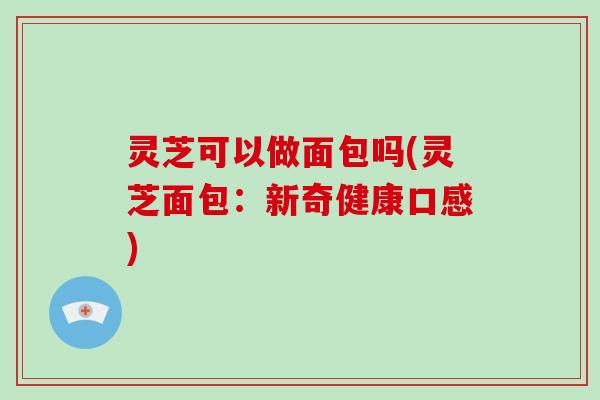 灵芝可以做面包吗(灵芝面包：新奇健康口感)